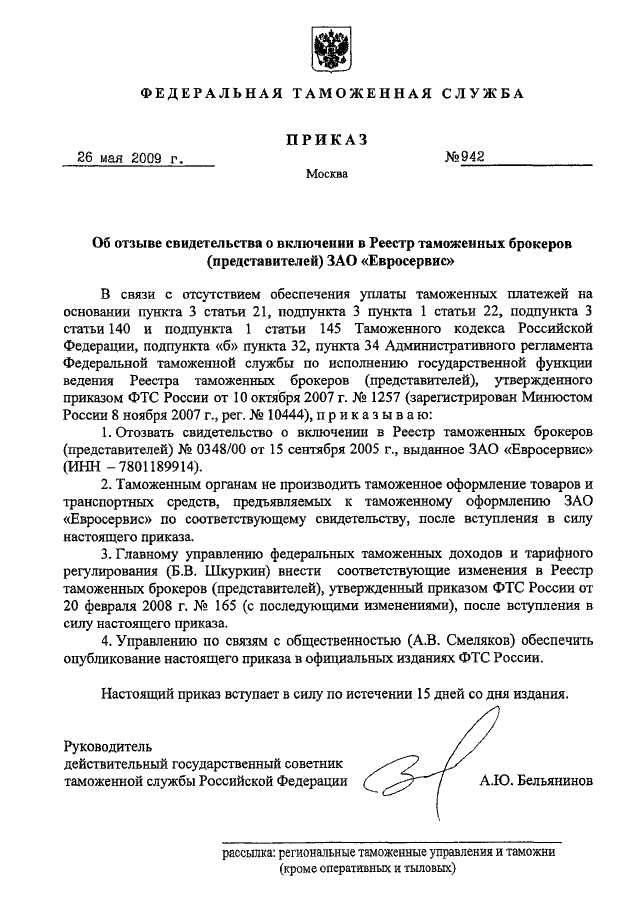 ФЕДЕРАЛЬНАЯ ТАМОЖЕННАЯ СЛУЖБА

ПРИКАЗ

26 мая 2009 г.

№942

Москва

Об отзыве свидетельства о включении в Реестр таможенных брокеров (представителей) ЗАО «Евросервис»

В связи с отсутствием обеспечения уплаты таможенных платежей на основании пункта 3 статьи 21, подпункта 3 пункта 1 статьи 22, подпункта 3 статьи 140 и подпункта 1 статьи 145 Таможенного кодекса Российской Федерации, подпункта «б» пункта 32, пункта 34 Административного регламента Федеральной таможенной службы по исполнению государственной функции ведения Реестра таможенных брокеров (представителей), утвержденного приказом ФТС России от 10 октября 2007 г. № 1257 (зарегистрирован Минюстом России 8 ноября 2007 г., рег. № 10444), приказываю:

1. Отозвать свидетельство о включении в Реестр таможенных брокеров (представителей) № 0348/00 от 15 сентября 2005 г., выданное ЗАО «Евросервис» (ИНН – 7801189914).

2. Таможенным органам не производить таможенное оформление товаров и транспортных средств, предъявляемых к таможенному оформлению ЗАО «Евросервис» по соответствующему свидетельству, после вступления в силу настоящего приказа.

3. Главному управлению федеральных таможенных доходов и тарифного регулирования (Б.В. Шкуркин) внести соответствующие изменения в Реестр таможенных брокеров (представителей), утвержденный приказом ФТС России от 20 февраля 2008 г. № 165 (с последующими изменениями), после вступления в силу настоящего приказа.

4. Управлению по связям с общественностью (А.В. Смеляков) обеспечить опубликование настоящего приказа в официальных изданиях ФТС России.

Настоящий приказ вступает в силу по истечении 15 дней со дня издания.

Руководитель
действительный государственный советник
таможенной службы Российской Федерации

А.Ю. Бельянинов

рассылка: региональные таможенные управления и таможни (кроме оперативных и тыловых)